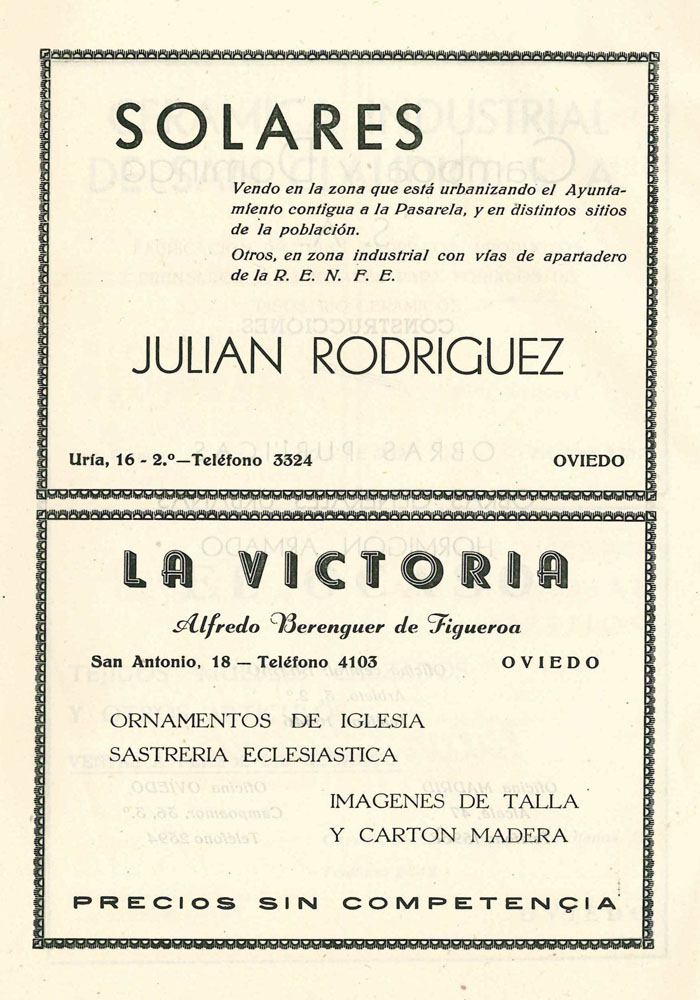 SOLARES

Vendo en la zona que está urbanizando el Ayuntamiento contigua a la Pasarela, y en distintos sitios de la población.

Otros, en zona industrial con vías de apartadero de la R. E. N. F. E.

JULIAN RODRIGUEZ

Uría, 16 - 2.º—Teléfono 3324 OVIEDO

LA VICTORIA

Alfredo Berenguer de Figueroa

San Antonio, 18 — Teléfono 4103 OVIEDO

ORNAMENTOS DE IGLESIA
SASTRERIA ECLESIASTICA

IMAGENES DE TALLA
Y CARTON MADERA

PRECIOS SIN COMPETENÇIA